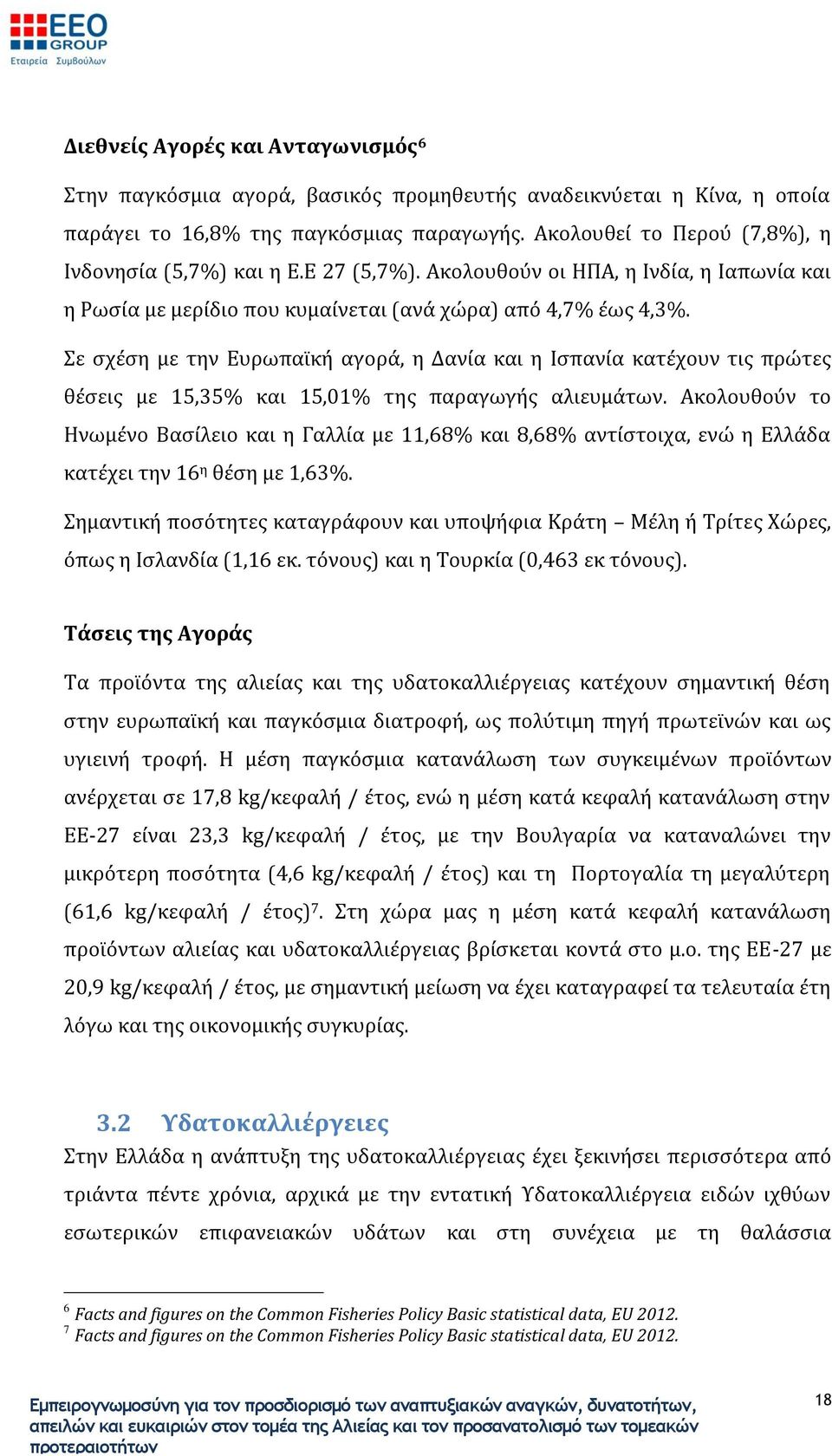 EEO GROUP
Εταιρεία Συμβούλων

Διεθνείς Αγορές και Ανταγωνισμός$^6$

Στην παγκόσμια αγορά, βασικός προμηθευτής αναδεικνύεται η Κίνα, η οποία παράγει το 16,8% της παγκόσμιας παραγωγής. Ακολουθεί το Περού (7,8%), η Ινδονησία (5,7%) και η Ε.Ε 27 (5,7%). Ακολουθούν οι ΗΠΑ, η Ινδία, η Ιαπωνία και η Ρωσία με μερίδιο που κυμαίνεται (ανά χώρα) από 4,7% έως 4,3%.

Σε σχέση με την Ευρωπαϊκή αγορά, η Δανία και η Ισπανία κατέχουν τις πρώτες θέσεις με 15,35% και 15,01% της παραγωγής αλιευμάτων. Ακολουθούν το Ηνωμένο Βασίλειο και η Γαλλία με 11,68% και 8,68% αντίστοιχα, ενώ η Ελλάδα κατέχει την 16$^η$ θέση με 1,63%.

Σημαντική ποσότητες καταγράφουν και υποψήφια Κράτη – Μέλη ή Τρίτες Χώρες, όπως η Ισλανδία (1,16 εκ. τόνους) και η Τουρκία (0,463 εκ τόνους).

Τάσεις της Αγοράς

Τα προϊόντα της αλιείας και της υδατοκαλλιέργειας κατέχουν σημαντική θέση στην ευρωπαϊκή και παγκόσμια διατροφή, ως πολύτιμη πηγή πρωτεϊνών και ως υγιεινή τροφή. Η μέση παγκόσμια κατανάλωση των συγκειμένων προϊόντων ανέρχεται σε 17,8 kg/κεφαλή / έτος, ενώ η μέση κατά κεφαλή κατανάλωση στην ΕΕ-27 είναι 23,3 kg/κεφαλή / έτος, με την Βουλγαρία να καταναλώνει την μικρότερη ποσότητα (4,6 kg/κεφαλή / έτος) και τη Πορτογαλία τη μεγαλύτερη (61,6 kg/κεφαλή / έτος)$^7$. Στη χώρα μας η μέση κατά κεφαλή κατανάλωση προϊόντων αλιείας και υδατοκαλλιέργειας βρίσκεται κοντά στο μ.ο. της ΕΕ-27 με 20,9 kg/κεφαλή / έτος, με σημαντική μείωση να έχει καταγραφεί τα τελευταία έτη λόγω και της οικονομικής συγκυρίας.

3.2 Υδατοκαλλιέργειες

Στην Ελλάδα η ανάπτυξη της υδατοκαλλιέργειας έχει ξεκινήσει περισσότερα από τριάντα πέντε χρόνια, αρχικά με την εντατική Υδατοκαλλιέργεια ειδών ιχθύων εσωτερικών επιφανειακών υδάτων και στη συνέχεια με τη θαλάσσια

$^6$ Facts and figures on the Common Fisheries Policy Basic statistical data, EU 2012.
$^7$ Facts and figures on the Common Fisheries Policy Basic statistical data, EU 2012.

Εμπειρογνωμοσύνη για τον προσδιορισμό των αναπτυξιακών αναγκών, δυνατοτήτων, απειλών και ευκαιριών στον τομέα της Αλιείας και τον προσανατολισμό των τομεακών προτεραιοτήτων

18